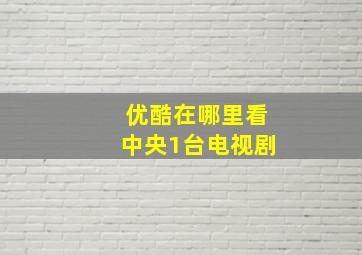 优酷在哪里看
中央1台电视剧